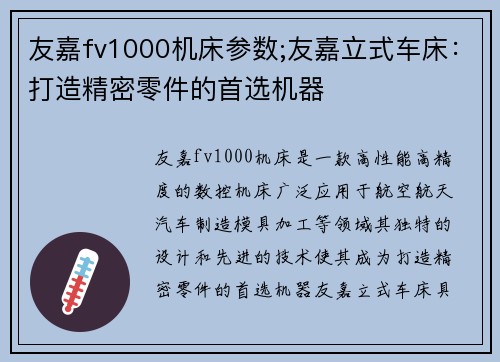 友嘉fv1000机床参数;友嘉立式车床：打造精密零件的首选机器

友嘉fv1000机床是一款高性能高精度的数控机床广泛应用于航空航天汽车制造模具加工等领域其独特的设计和先进的技术使其成为打造精密零件的首选机器友嘉立式车床具